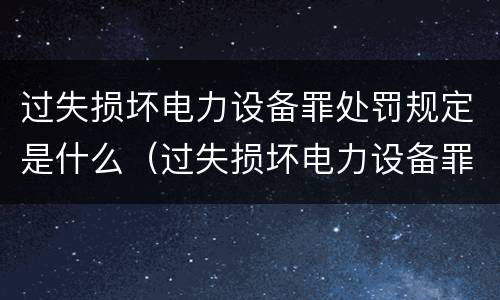 过失损坏电力设备罪处罚规定是什么（过失损坏电力设备罪